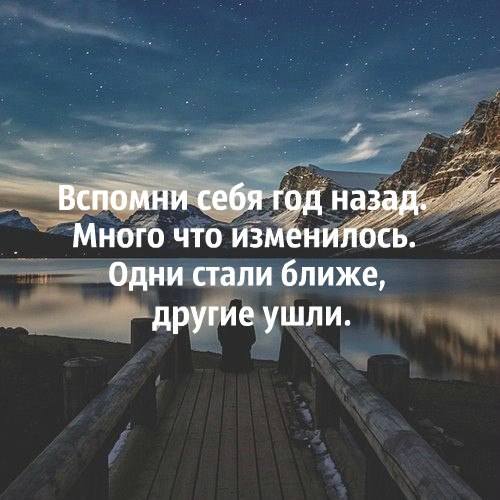 Вспомни себя год назад.
Много что изменилось.
Одни стали ближе,
другие ушли.